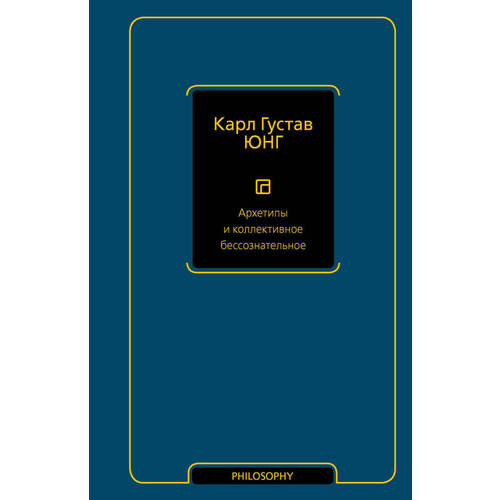 Карл Густав
ЮНГ

Архетипы
и коллективное
бессознательное

PHILOSOPHY